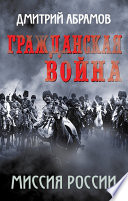 ДМИТРИЙ АБРАМОВ

ГРАЖДАНСКАЯ ВОЙНА

МИССИЯ РОССИИ